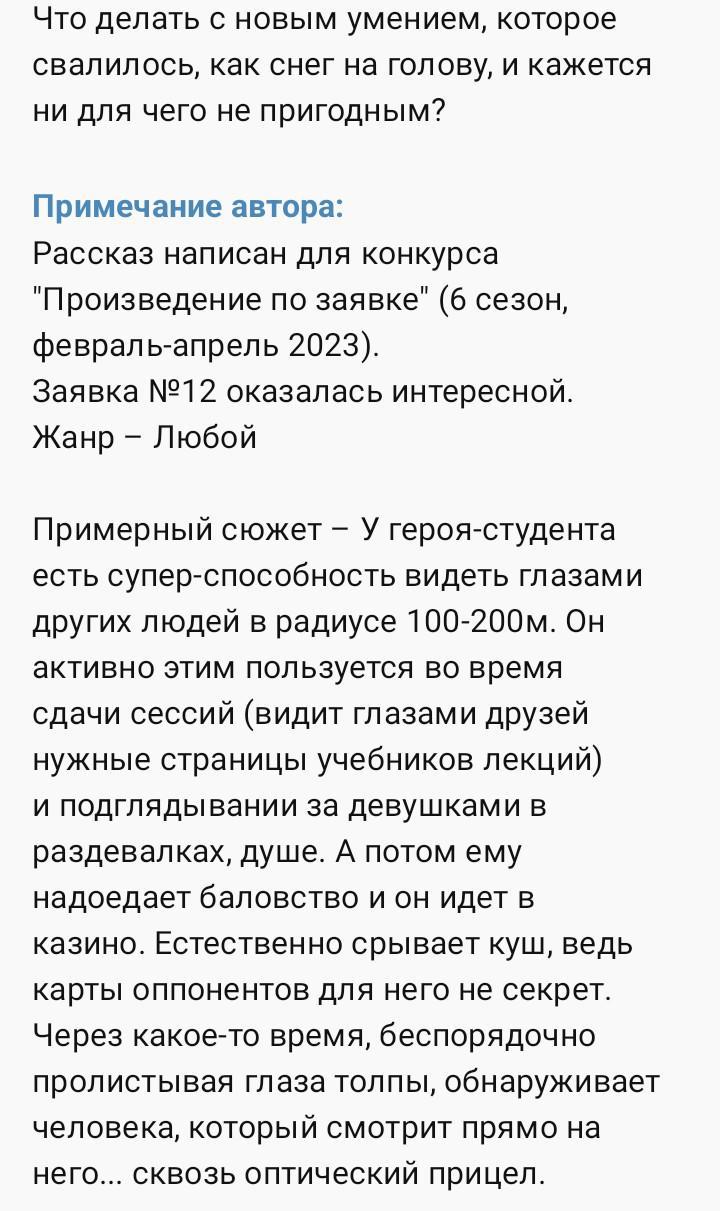 Что делать с новым умением, которое свалилось, как снег на голову, и кажется ни для чего не пригодным?

Примечание автора:
Рассказ написан для конкурса "Произведение по заявке" (6 сезон, февраль-апрель 2023).
Заявка №12 оказалась интересной.
Жанр – Любой

Примерный сюжет – У героя-студента есть супер-способность видеть глазами других людей в радиусе 100-200м. Он активно этим пользуется во время сдачи сессий (видит глазами друзей нужные страницы учебников лекций) и подглядывании за девушками в раздевалках, душе. А потом ему надоедает баловство и он идет в казино. Естественно срывает куш, ведь карты оппонентов для него не секрет. Через какое-то время, беспорядочно пролистывая глаза толпы, обнаруживает человека, который смотрит прямо на него... сквозь оптический прицел.